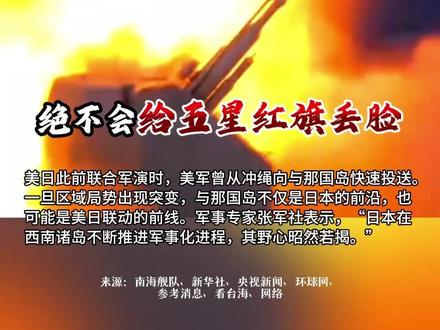 绝不会给五星红旗丢脸

美日此前联合军演时，美军曾从冲绳向与那国岛快速投送。一旦区域局势出现突变，与那国岛不仅是日本的前沿，也可能是美日联动的前线。军事专家张军社表示，“日本在西南诸岛不断推进军事化进程，其野心昭然若揭。”

来源：南海舰队、新华社、央视新闻、环球网、参考消息、看台海、网络